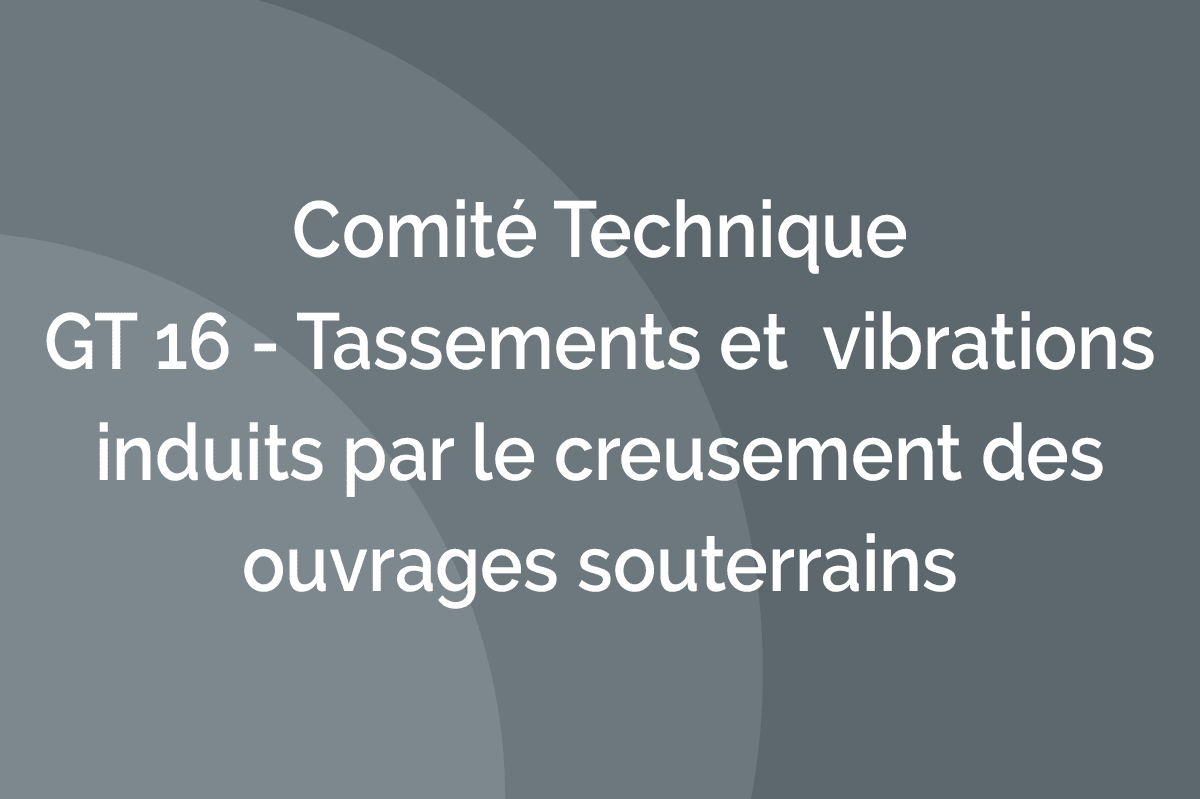 Comité Technique
GT 16 - Tassements et vibrations induits par le creusement des ouvrages souterrains